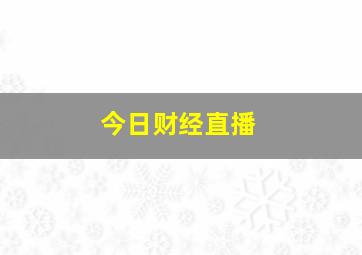 今日财经直播